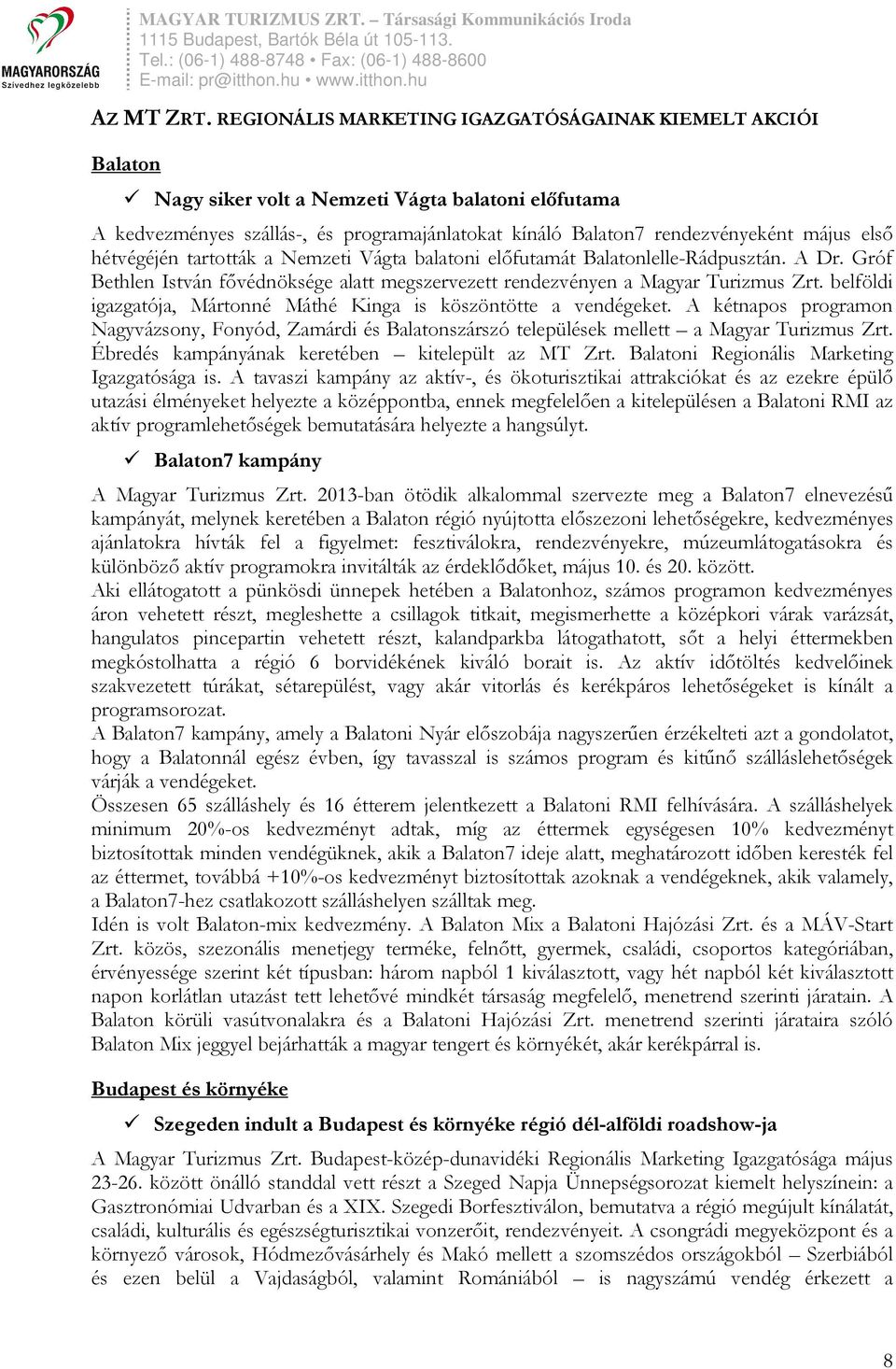 MAGYARORSZÁG
Szívedhez legközelebb

MAGYAR TURIZMUS ZRT. – Társasági Kommunikációs Iroda
1115 Budapest, Bartók Béla út 105-113.
Tel.: (06-1) 488-8748 • Fax: (06-1) 488-8600
E-mail: pr@itthon.hu • www.itthon.hu

AZ MT ZRT. REGIONÁLIS MARKETING IGAZGATÓSÁGAINAK KIEMELT AKCIÓI

Balaton

✓ Nagy siker volt a Nemzeti Vágta balatoni előfutama

A kedvezményes szállás-, és programajánlatokat kínáló Balaton7 rendezvényeként május első hétvégéjén tartották a Nemzeti Vágta balatoni előfutamát Balatonlelle-Rádpusztán. A Dr. Gróf Bethlen István fővédnöksége alatt megszervezett rendezvényen a Magyar Turizmus Zrt. belföldi igazgatója, Mártonné Máthé Kinga is köszöntötte a vendégeket. A kétnapos programon Nagyvázsony, Fonyód, Zamárdi és Balatonszárszó települések mellett – a Magyar Turizmus Zrt. Ébredés kampányának keretében – kitelepült az MT Zrt. Balatoni Regionális Marketing Igazgatósága is. A tavaszi kampány az aktív-, és ökoturisztikai attrakciókat és az ezekre épülő utazási élményeket helyezte a középpontba, ennek megfelelően a kitelepülésen a Balatoni RMI az aktív programlehetőségek bemutatására helyezte a hangsúlyt.

✓ Balaton7 kampány

A Magyar Turizmus Zrt. 2013-ban ötödik alkalommal szervezte meg a Balaton7 elnevezésű kampányát, melynek keretében a Balaton régió nyújtotta előszezoni lehetőségekre, kedvezményes ajánlatokra hívták fel a figyelmet: fesztiválokra, rendezvényekre, múzeumlátogatásokra és különböző aktív programokra invitálták az érdeklődőket, május 10. és 20. között.
Aki ellátogatott a pünkösdi ünnepek hetében a Balatonhoz, számos programon kedvezményes áron vehetett részt, megleshette a csillagok titkait, megismerhette a középkori várak varázsát, hangulatos pincepartin vehetett részt, kalandparkba látogathatott, sőt a helyi éttermekben megkóstolhatta a régió 6 borvidékének kiváló borait is. Az aktív időtöltés kedvelőinek szakvezetett túrákat, sétarepülést, vagy akár vitorlás és kerékpáros lehetőségeket is kínált a programsorozat.
A Balaton7 kampány, amely a Balatoni Nyár előszobája nagyszerűen érzékelteti azt a gondolatot, hogy a Balatonnál egész évben, így tavasszal is számos program és kitűnő szálláslehetőségek várják a vendégeket.
Összesen 65 szálláshely és 16 étterem jelentkezett a Balatoni RMI felhívására. A szálláshelyek minimum 20%-os kedvezményt adtak, míg az éttermek egységesen 10% kedvezményt biztosítottak minden vendégüknek, akik a Balaton7 ideje alatt, meghatározott időben keresték fel az éttermet, továbbá +10%-os kedvezményt biztosítottak azoknak a vendégeknek, akik valamely, a Balaton7-hez csatlakozott szálláshelyen szálltak meg.
Idén is volt Balaton-mix kedvezmény. A Balaton Mix a Balatoni Hajózási Zrt. és a MÁV-Start Zrt. közös, szezonális menetjegy terméke, felnőtt, gyermek, családi, csoportos kategóriában, érvényessége szerint két típusban: három napból 1 kiválasztott, vagy hét napból két kiválasztott napon korlátlan utazást tett lehetővé mindkét társaság megfelelő, menetrend szerinti járatain. A Balaton körüli vasútvonalakra és a Balatoni Hajózási Zrt. menetrend szerinti járataira szóló Balaton Mix jeggyel bejárhatták a magyar tengert és környékét, akár kerékpárral is.

Budapest és környéke

✓ Szegeden indult a Budapest és környéke régió dél-alföldi roadshow-ja

A Magyar Turizmus Zrt. Budapest-közép-dunavidéki Regionális Marketing Igazgatósága május 23-26. között önálló standdal vett részt a Szeged Napja Ünnepségsorozat kiemelt helyszínein: a Gasztronómiai Udvarban és a XIX. Szegedi Borfesztiválon, bemutatva a régió megújult kínálatát, családi, kulturális és egészségturisztikai vonzerőit, rendezvényeit. A csongrádi megyeközpont és a környező városok, Hódmezővásárhely és Makó mellett a szomszédos országokból – Szerbiából és ezen belül a Vajdaságból, valamint Romániából – is nagyszámú vendég érkezett a

8